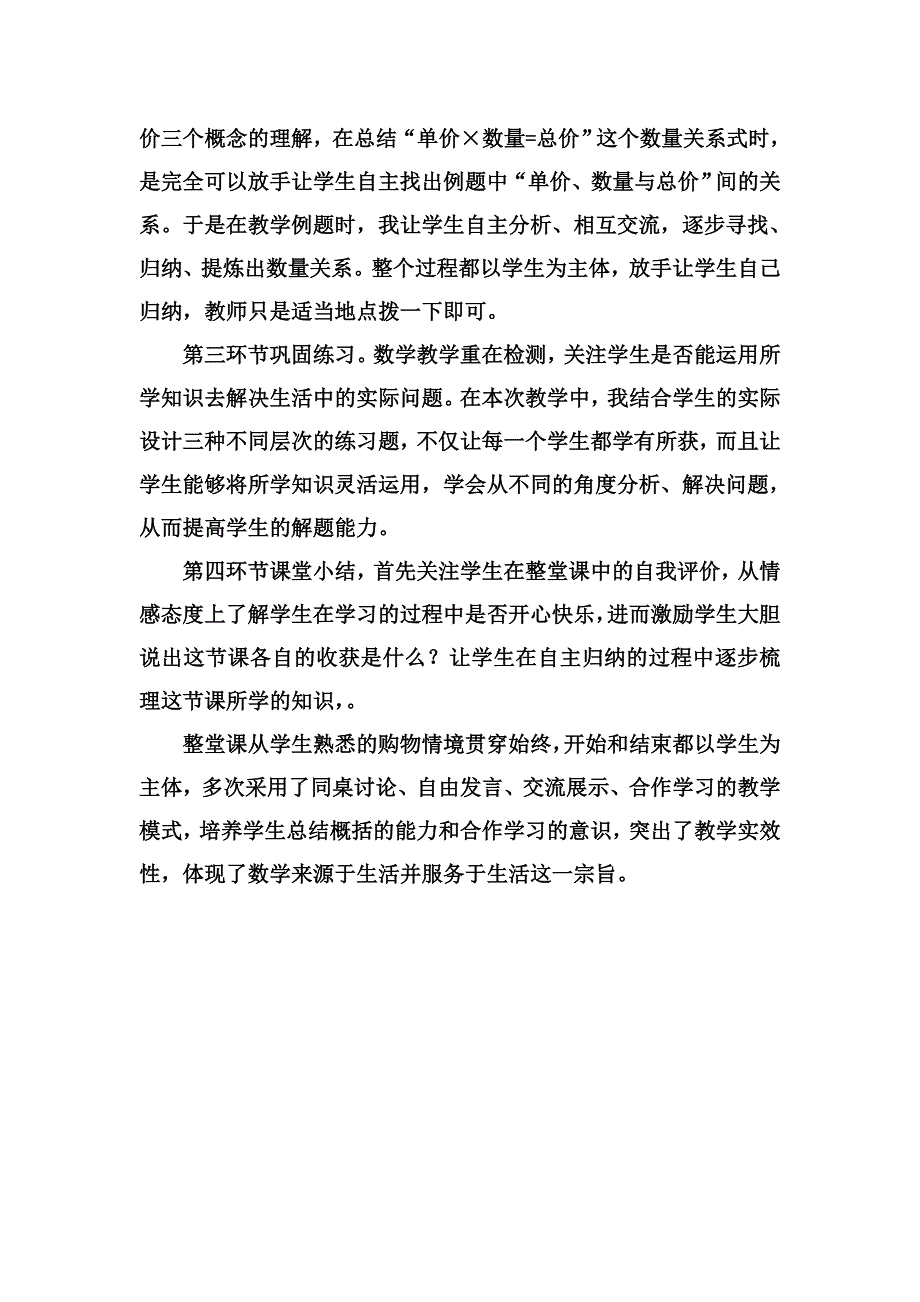 价三个概念的理解，在总结“单价×数量=总价”这个数量关系式时，是完全可以放手让学生自主找出例题中“单价、数量与总价”间的关系。于是在教学例题时，我让学生自主分析、相互交流，逐步寻找、归纳、提炼出数量关系。整个过程都以学生为主体，放手让学生自己归纳，教师只是适当地点拨一下即可。

第三环节巩固练习。数学教学重在检测，关注学生是否能运用所学知识去解决生活中的实际问题。在本次教学中，我结合学生的实际设计三种不同层次的练习题，不仅让每一个学生都学有所获，而且让学生能够将所学知识灵活运用，学会从不同的角度分析、解决问题，从而提高学生的解题能力。

第四环节课堂小结，首先关注学生在整堂课中的自我评价，从情感态度上了解学生在学习的过程中是否开心快乐，进而激励学生大胆说出这节课各自的收获是什么？让学生在自主归纳的过程中逐步梳理这节课所学的知识，。

整堂课从学生熟悉的购物情境贯穿始终，开始和结束都以学生为主体，多次采用了同桌讨论、自由发言、交流展示、合作学习的教学模式，培养学生总结概括的能力和合作学习的意识，突出了教学实效性，体现了数学来源于生活并服务于生活这一宗旨。